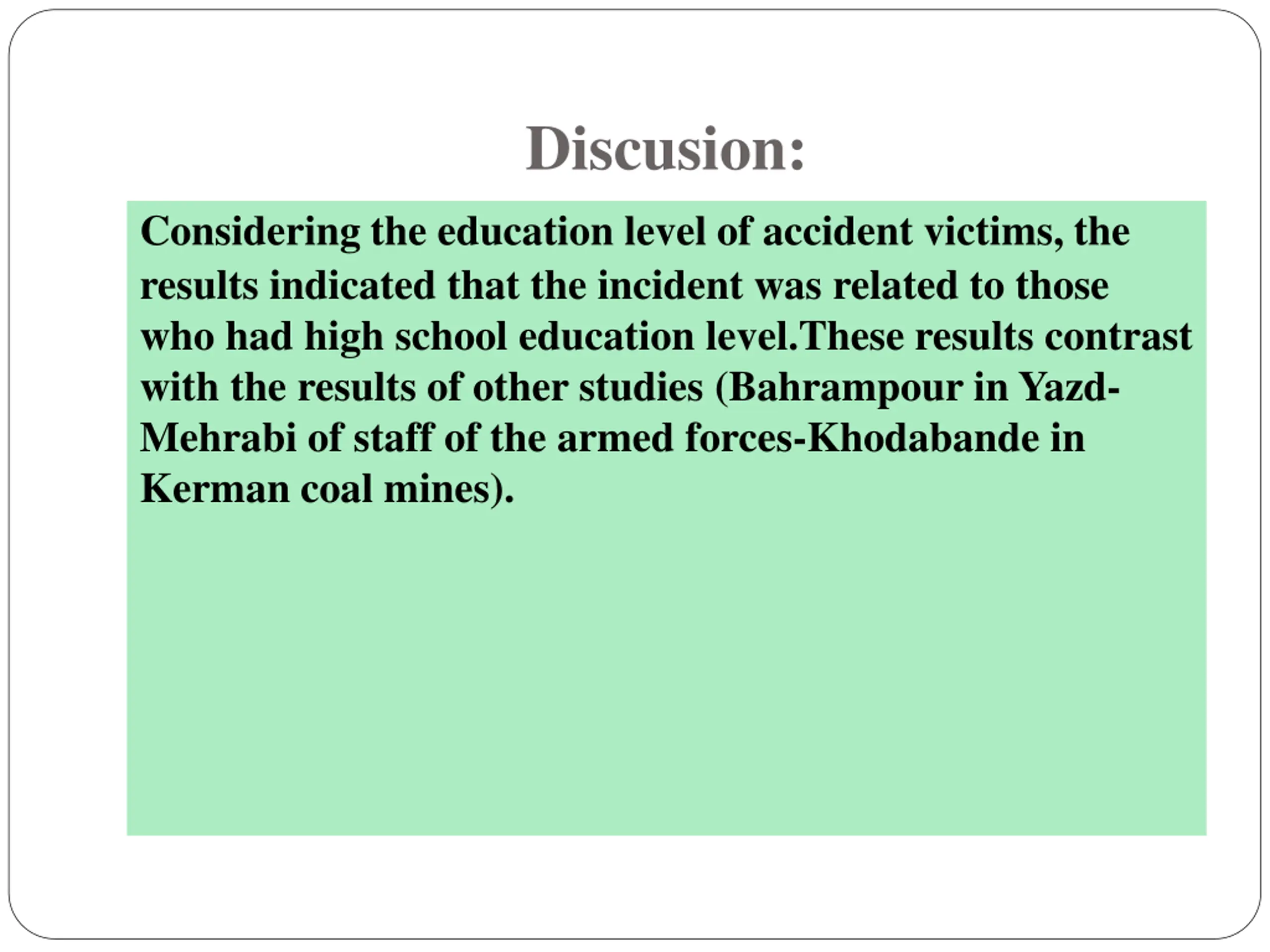 Discusion:

Considering the education level of accident victims, the results indicated that the incident was related to those who had high school education level.These results contrast with the results of other studies (Bahrampour in Yazd-Mehrabi of staff of the armed forces-Khodabande in Kerman coal mines).